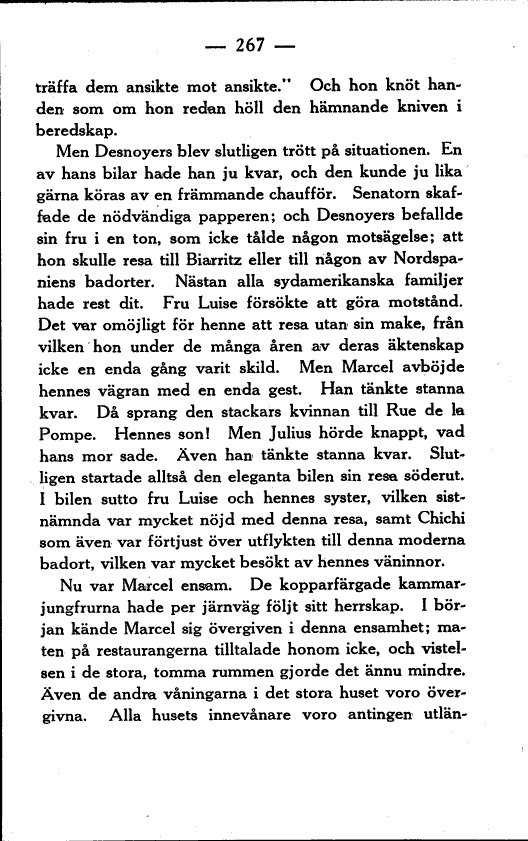 — 267 —

träffa dem ansikte mot ansikte." Och hon knöt handen som om hon redan höll den hämnande kniven i beredskap.

Men Desnoyers blev slutligen trött på situationen. En av hans bilar hade han ju kvar, och den kunde ju lika gärna köras av en främmande chaufför. Senatorn skaffade de nödvändiga papperen; och Desnoyers befallde sin fru i en ton, som icke tålde någon motsägelse; att hon skulle resa till Biarritz eller till någon av Nordspaniens badorter. Nästan alla sydamerikanska familjer hade rest dit. Fru Luise försökte att göra motstånd. Det var omöjligt för henne att resa utan sin make, från vilken hon under de många åren av deras äktenskap icke en enda gång varit skild. Men Marcel avböjde hennes vägran med en enda gest. Han tänkte stanna kvar. Då sprang den stackars kvinnan till Rue de la Pompe. Hennes son! Men Julius hörde knappt, vad hans mor sade. Även han tänkte stanna kvar. Slutligen startade alltså den eleganta bilen sin resa söderut. I bilen sutto fru Luise och hennes syster, vilken sistnämnda var mycket nöjd med denna resa, samt Chichi som även var förtjust över utflykten till denna moderna badort, vilken var mycket besökt av hennes väninnor.

Nu var Marcel ensam. De kopparfärgade kammarjungfrurna hade per järnväg följt sitt herrskap. I början kände Marcel sig övergiven i denna ensamhet; maten på restaurangerna tilltalade honom icke, och vistelsen i de stora, tomma rummen gjorde det ännu mindre. Även de andra våningarna i det stora huset voro övergivna. Alla husets innevånare voro antingen utlän-